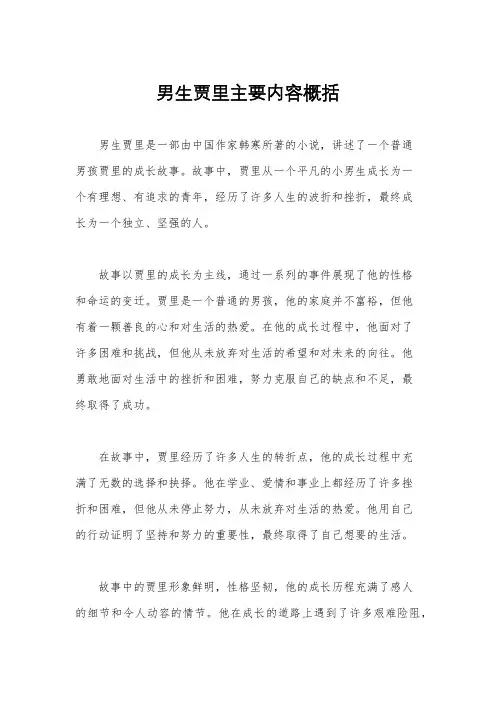 男生贾里主要内容概括

男生贾里是一部由中国作家韩寒所著的小说，讲述了一个普通男孩贾里的成长故事。故事中，贾里从一个平凡的小男生成长为一个有理想、有追求的青年，经历了许多人生的波折和挫折，最终成长为一个独立、坚强的人。

故事以贾里的成长为主线，通过一系列的事件展现了他的性格和命运的变迁。贾里是一个普通的男孩，他的家庭并不富裕，但他有着一颗善良的心和对生活的热爱。在他的成长过程中，他面对了许多困难和挑战，但他从未放弃对生活的希望和对未来的向往。他勇敢地面对生活中的挫折和困难，努力克服自己的缺点和不足，最终取得了成功。

在故事中，贾里经历了许多人生的转折点，他的成长过程中充满了无数的选择和抉择。他在学业、爱情和事业上都经历了许多挫折和困难，但他从未停止努力，从未放弃对生活的热爱。他用自己的行动证明了坚持和努力的重要性，最终取得了自己想要的生活。

故事中的贾里形象鲜明，性格坚韧，他的成长历程充满了感人的细节和令人动容的情节。他在成长的道路上遇到了许多艰难险阻，